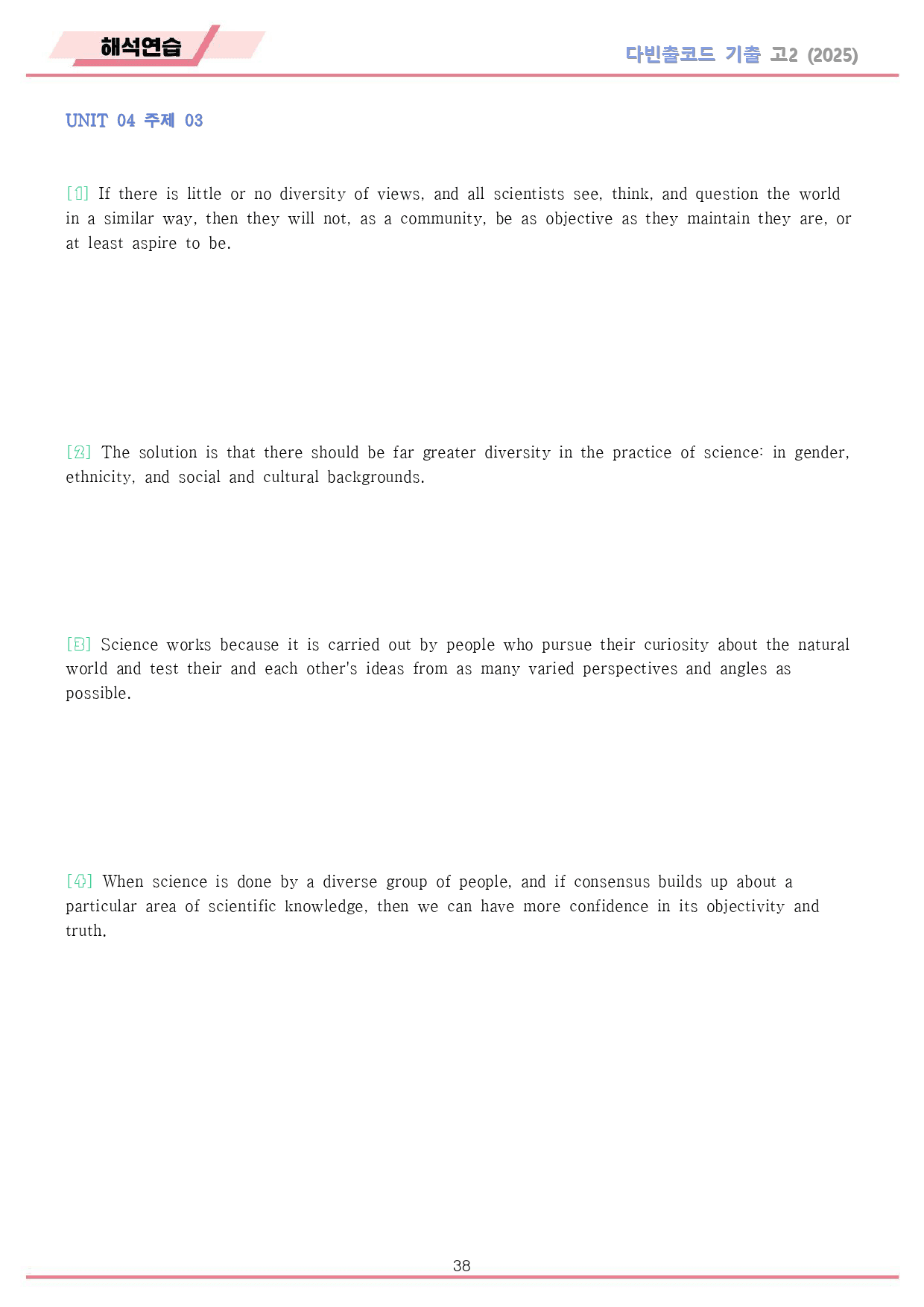 해석연습

다빈출코드 기출 고2 (2025)

UNIT 04 주제 03

[1] If there is little or no diversity of views, and all scientists see, think, and question the world in a similar way, then they will not, as a community, be as objective as they maintain they are, or at least aspire to be.

[2] The solution is that there should be far greater diversity in the practice of science: in gender, ethnicity, and social and cultural backgrounds.

[3] Science works because it is carried out by people who pursue their curiosity about the natural world and test their and each other's ideas from as many varied perspectives and angles as possible.

[4] When science is done by a diverse group of people, and if consensus builds up about a particular area of scientific knowledge, then we can have more confidence in its objectivity and truth.

38